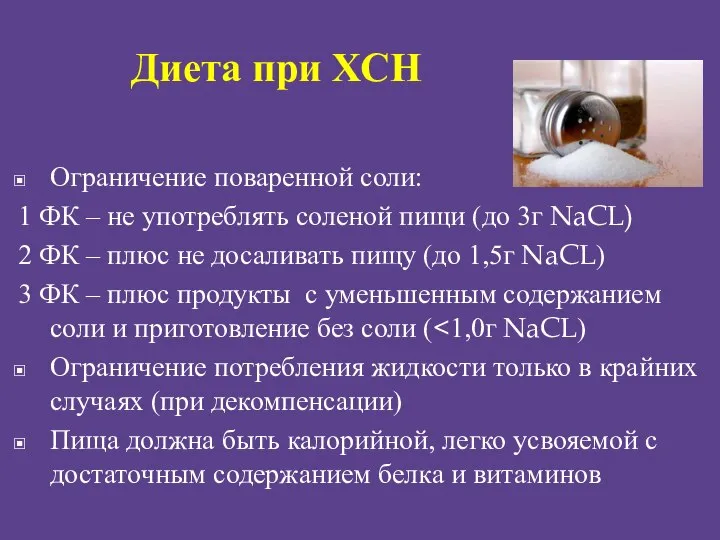 Диета при ХСН

Ограничение поваренной соли:
1 ФК – не употреблять соленой пищи (до 3г NaCL)
2 ФК – плюс не досаливать пищу (до 1,5г NaCL)
3 ФК – плюс продукты с уменьшенным содержанием соли и приготовление без соли (<1,0г NaCL)

Ограничение потребления жидкости только в крайних случаях (при декомпенсации)

Пища должна быть калорийной, легко усвояемой с достаточным содержанием белка и витаминов